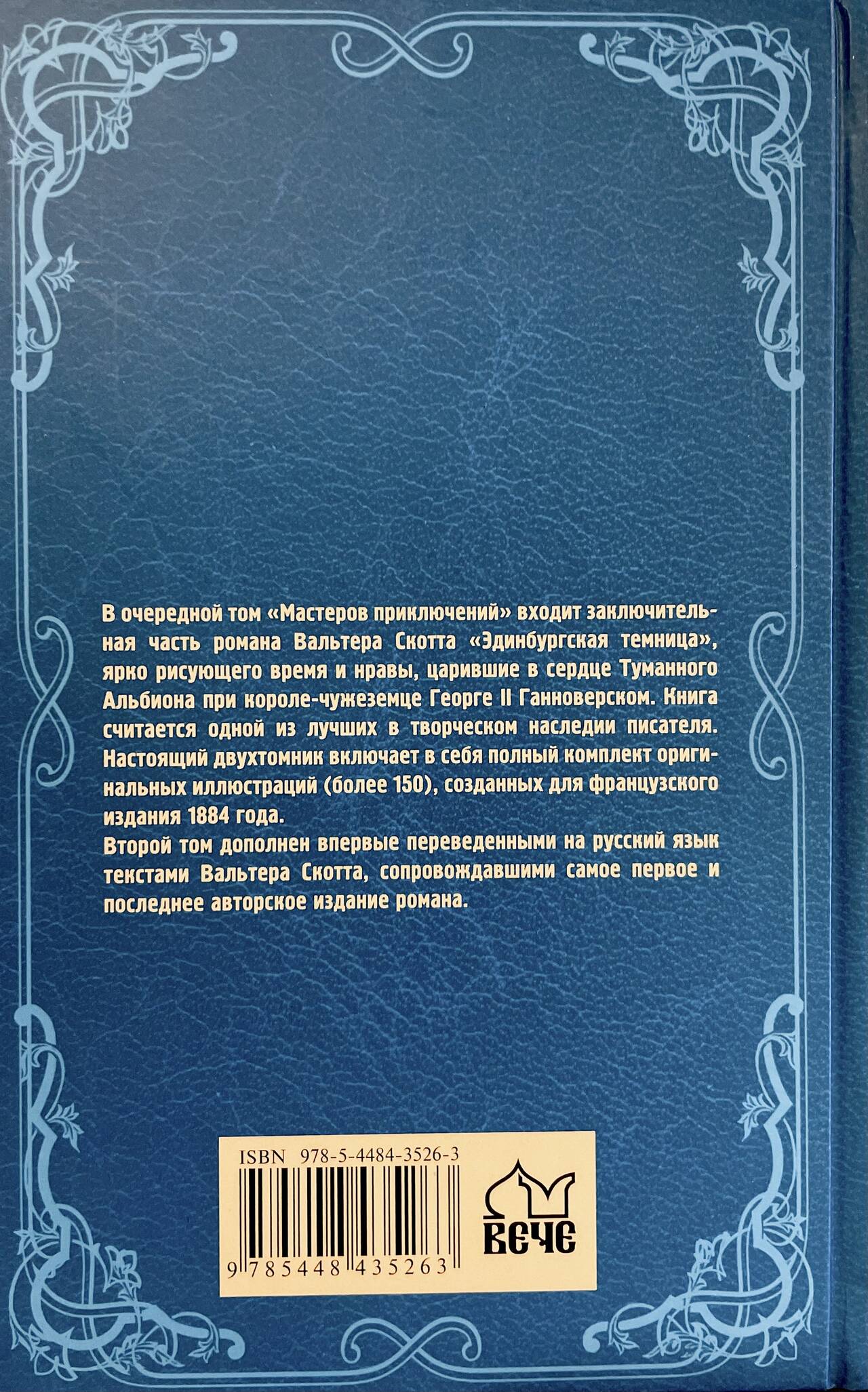 В очередной том «Мастеров приключений» входит заключительная часть романа Вальтера Скотта «Эдинбургская темница», ярко рисующего время и нравы, царившие в сердце Туманного Альбиона при короле-чужеземце Георге II Ганноверском. Книга считается одной из лучших в творческом наследии писателя. Настоящий двухтомник включает в себя полный комплект оригинальных иллюстраций (более 150), созданных для французского издания 1884 года.

Второй том дополнен впервые переведенными на русский язык текстами Вальтера Скотта, сопровождавшими самое первое и последнее авторское издание романа.

ISBN 978-5-4484-3526-3

9 785448 435263

ВЕЧЕ